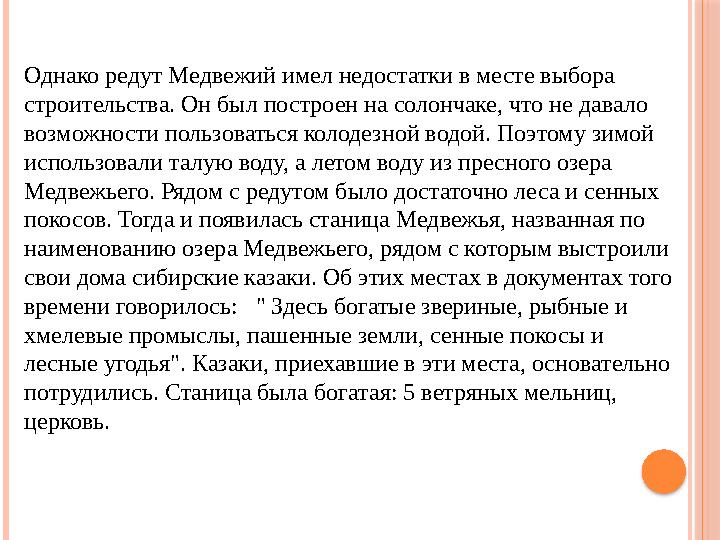 Однако редут Медвежий имел недостатки в месте выбора строительства. Он был построен на солончаке, что не давало возможности пользоваться колодезной водой. Поэтому зимой использовали талую воду, а летом воду из пресного озера Медвежьего. Рядом с редутом было достаточно леса и сенных покосов. Тогда и появилась станица Медвежья, названная по наименованию озера Медвежьего, рядом с которым выстроили свои дома сибирские казаки. Об этих местах в документах того времени говорилось: " Здесь богатые звериные, рыбные и хмелевые промыслы, пашенные земли, сенные покосы и лесные угодья". Казаки, приехавшие в эти места, основательно потрудились. Станица была богатая: 5 ветряных мельниц, церковь.